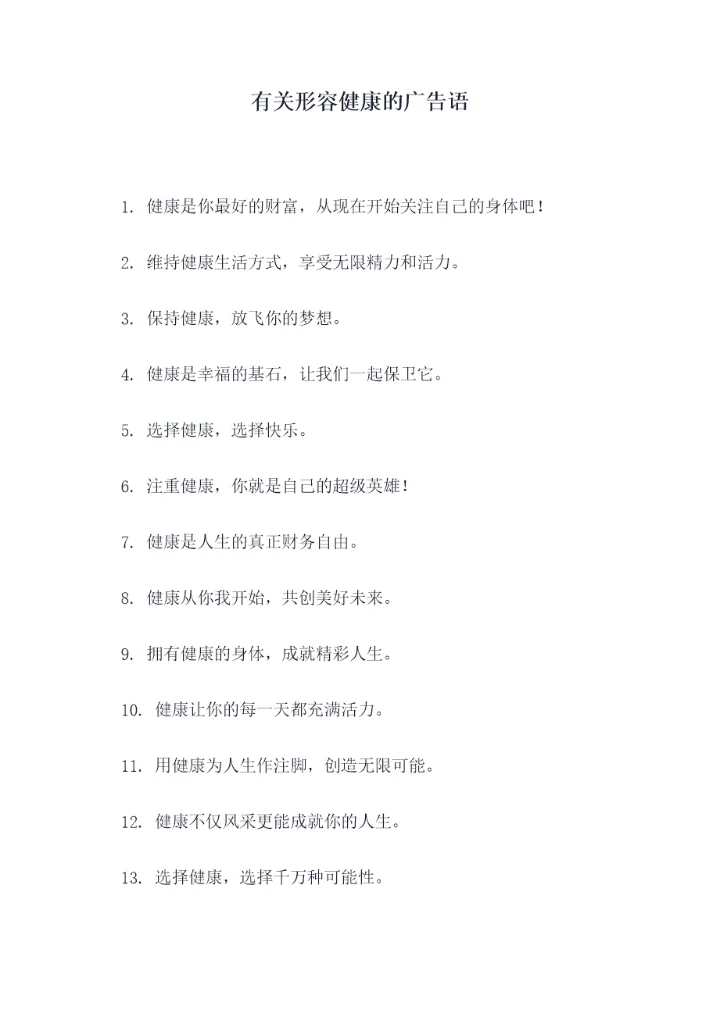 有关形容健康的广告语

1. 健康是你最好的财富，从现在开始关注自己的身体吧！

2. 维持健康生活方式，享受无限精力和活力。

3. 保持健康，放飞你的梦想。

4. 健康是幸福的基石，让我们一起保卫它。

5. 选择健康，选择快乐。

6. 注重健康，你就是自己的超级英雄！

7. 健康是人生的真正财务自由。

8. 健康从你我开始，共创美好未来。

9. 拥有健康的身体，成就精彩人生。

10. 健康让你的每一天都充满活力。

11. 用健康为人生作注脚，创造无限可能。

12. 健康不仅风采更能成就你的人生。

13. 选择健康，选择千万种可能性。